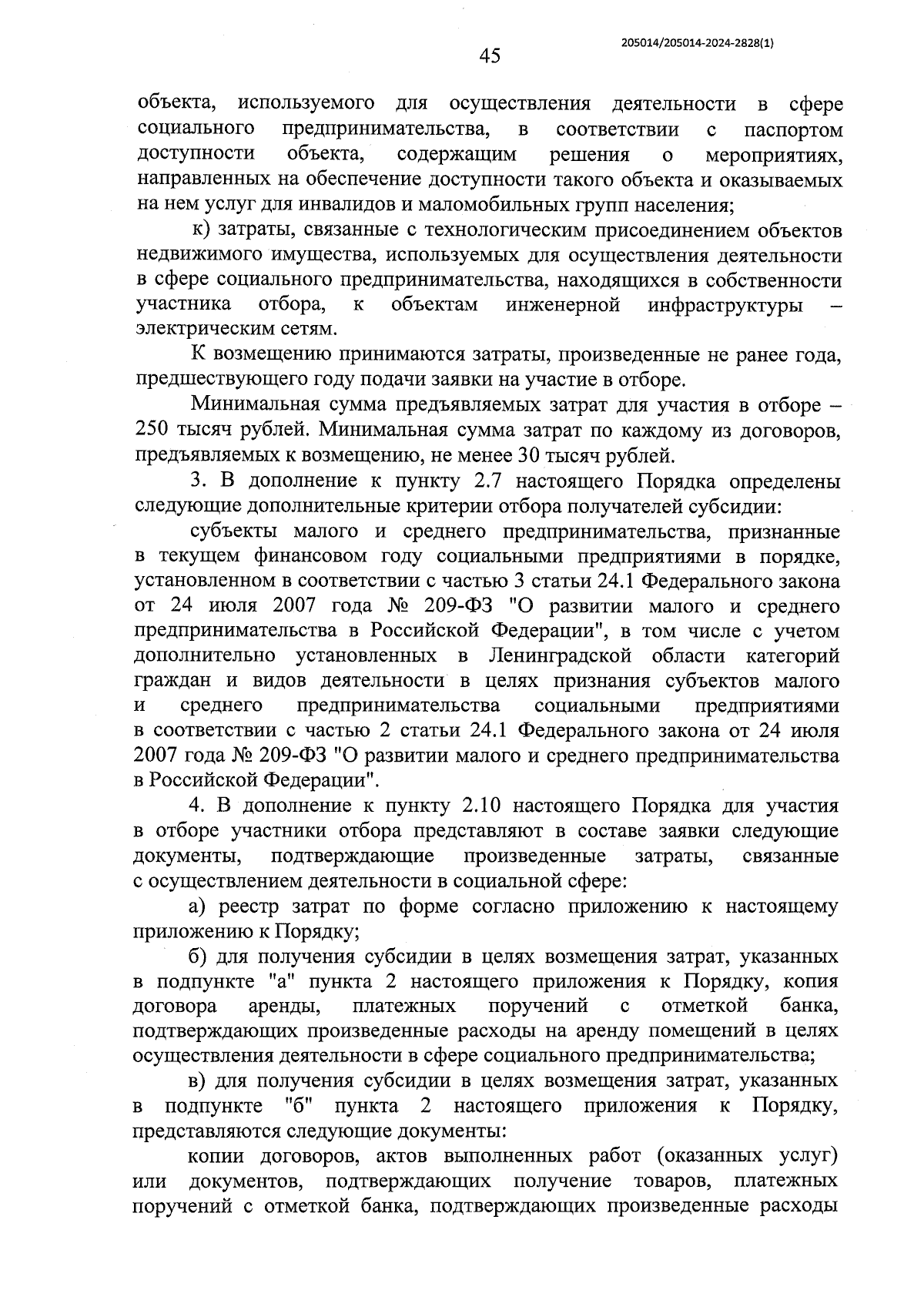 205014/205014-2024-2828(1)

45

объекта, используемого для осуществления деятельности в сфере социального предпринимательства, в соответствии с паспортом доступности объекта, содержащим решения о мероприятиях, направленных на обеспечение доступности такого объекта и оказываемых на нем услуг для инвалидов и маломобильных групп населения;

к) затраты, связанные с технологическим присоединением объектов недвижимого имущества, используемых для осуществления деятельности в сфере социального предпринимательства, находящихся в собственности участника отбора, к объектам инженерной инфраструктуры – электрическим сетям.

К возмещению принимаются затраты, произведенные не ранее года, предшествующего году подачи заявки на участие в отборе.

Минимальная сумма предъявляемых затрат для участия в отборе – 250 тысяч рублей. Минимальная сумма затрат по каждому из договоров, предъявляемых к возмещению, не менее 30 тысяч рублей.

3. В дополнение к пункту 2.7 настоящего Порядка определены следующие дополнительные критерии отбора получателей субсидии:

субъекты малого и среднего предпринимательства, признанные в текущем финансовом году социальными предприятиями в порядке, установленном в соответствии с частью 3 статьи 24.1 Федерального закона от 24 июля 2007 года № 209-ФЗ "О развитии малого и среднего предпринимательства в Российской Федерации", в том числе с учетом дополнительно установленных в Ленинградской области категорий граждан и видов деятельности в целях признания субъектов малого и среднего предпринимательства социальными предприятиями в соответствии с частью 2 статьи 24.1 Федерального закона от 24 июля 2007 года № 209-ФЗ "О развитии малого и среднего предпринимательства в Российской Федерации".

4. В дополнение к пункту 2.10 настоящего Порядка для участия в отборе участники отбора представляют в составе заявки следующие документы, подтверждающие произведенные затраты, связанные с осуществлением деятельности в социальной сфере:

а) реестр затрат по форме согласно приложению к настоящему приложению к Порядку;

б) для получения субсидии в целях возмещения затрат, указанных в подпункте "а" пункта 2 настоящего приложения к Порядку, копия договора аренды, платежных поручений с отметкой банка, подтверждающих произведенные расходы на аренду помещений в целях осуществления деятельности в сфере социального предпринимательства;

в) для получения субсидии в целях возмещения затрат, указанных в подпункте "б" пункта 2 настоящего приложения к Порядку, представляются следующие документы:

копии договоров, актов выполненных работ (оказанных услуг) или документов, подтверждающих получение товаров, платежных поручений с отметкой банка, подтверждающих произведенные расходы